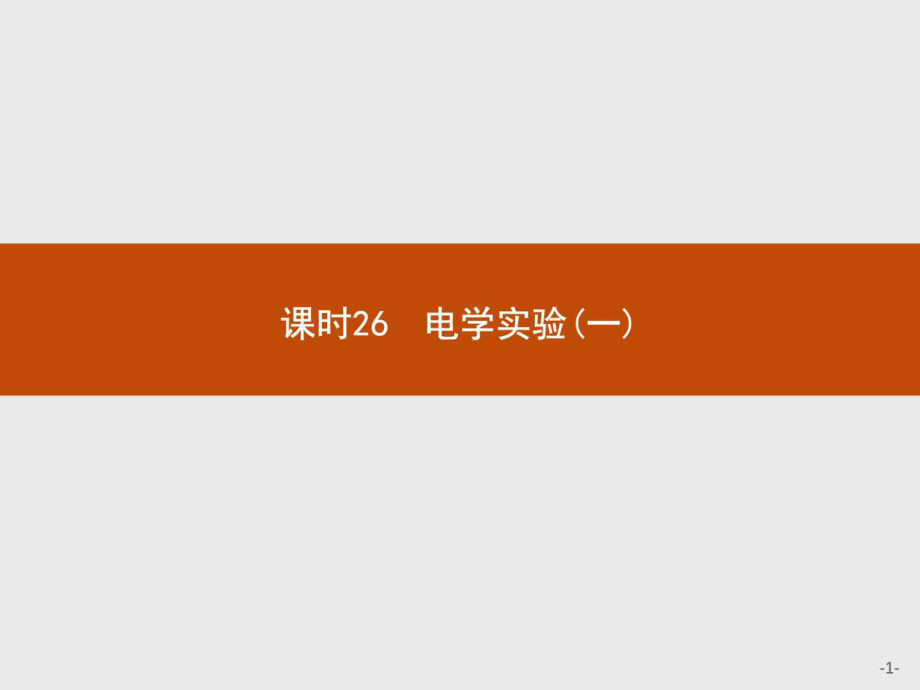 课时26　电学实验(一)

-1-